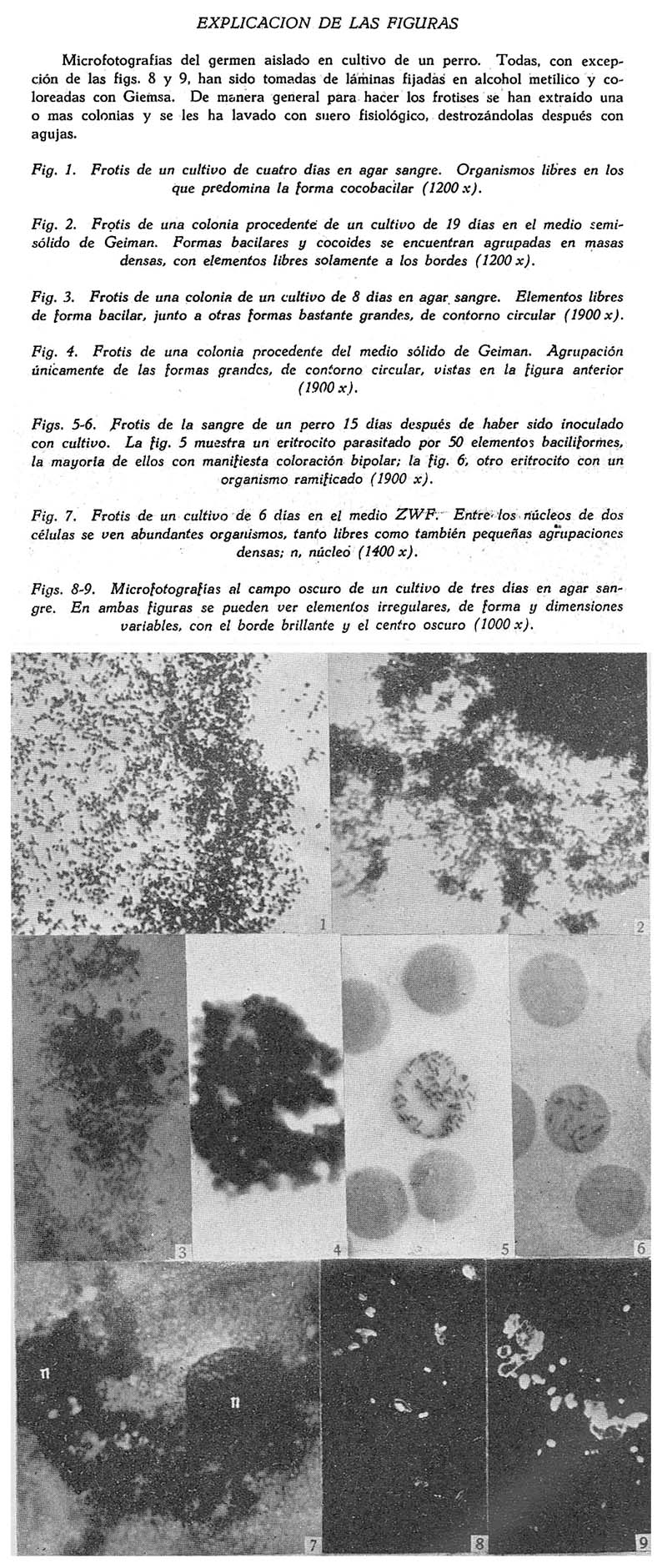 EXPLICACION DE LAS FIGURAS

Microfotografías del germen aislado en cultivo de un perro. Todas, con excepción de las figs. 8 y 9, han sido tomadas de láminas fijadas en alcohol metílico y coloreadas con Giemsa. De manera general para hacer los frotises se han extraído una o mas colonias y se les ha lavado con suero fisiológico, destrozándolas después con agujas.

Fig. 1. Frotis de un cultivo de cuatro días en agar sangre. Organismos libres en los que predomina la forma cocobacilar (1200 x).

Fig. 2. Frotis de una colonia procedente de un cultivo de 19 días en el medio semisólido de Geiman. Formas bacilares y cocoides se encuentran agrupadas en masas densas, con elementos libres solamente a los bordes (1200 x).

Fig. 3. Frotis de una colonia de un cultivo de 8 días en agar sangre. Elementos libres de forma bacilar, junto a otras formas bastante grandes, de contorno circular (1900 x).

Fig. 4. Frotis de una colonia procedente del medio sólido de Geiman. Agrupación únicamente de las formas grandes, de contorno circular, vistas en la figura anterior (1900 x).

Figs. 5-6. Frotis de la sangre de un perro 15 días después de haber sido inoculado con cultivo. La fig. 5 muestra un eritrocito parasitado por 50 elementos baciliformes, la mayoría de ellos con manifiesta coloración bipolar; la fig. 6, otro eritrocito con un organismo ramificado (1900 x).

Fig. 7. Frotis de un cultivo de 6 días en el medio ZWF. Entre los núcleos de dos células se ven abundantes organismos, tanto libres como también pequeñas agrupaciones densas; n, núcleo (1400 x).

Figs. 8-9. Microfotografías al campo oscuro de un cultivo de tres días en agar sangre. En ambas figuras se pueden ver elementos irregulares, de forma y dimensiones variables, con el borde brillante y el centro oscuro (1000 x).

1 2 3 4 5 6 n n 7 8 9